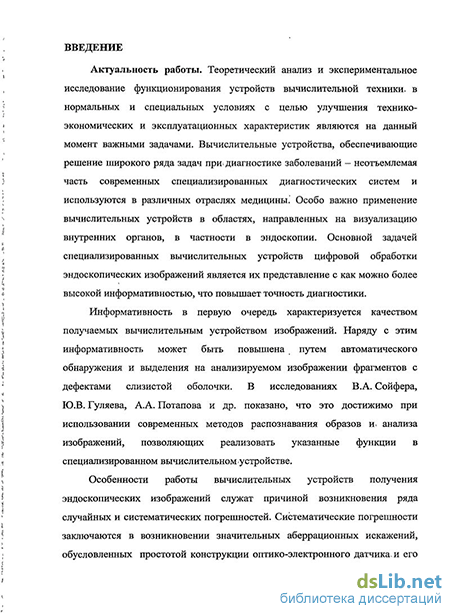 ВВЕДЕНИЕ

Актуальность работы. Теоретический анализ и экспериментальное исследование функционирования устройств вычислительной техники в нормальных и специальных условиях с целью улучшения технико-экономических и эксплуатационных характеристик являются на данный момент важными задачами. Вычислительные устройства, обеспечивающие решение широкого ряда задач при диагностике заболеваний – неотъемлемая часть современных специализированных диагностических систем и используются в различных отраслях медицины. Особо важно применение вычислительных устройств в областях, направленных на визуализацию внутренних органов, в частности в эндоскопии. Основной задачей специализированных вычислительных устройств цифровой обработки эндоскопических изображений является их представление с как можно более высокой информативностью, что повышает точность диагностики.

Информативность в первую очередь характеризуется качеством получаемых вычислительным устройством изображений. Наряду с этим информативность может быть повышена путем автоматического обнаружения и выделения на анализируемом изображении фрагментов с дефектами слизистой оболочки. В исследованиях В.А. Сойфера, Ю.В. Гуляева, А.А. Потапова и др. показано, что это достижимо при использовании современных методов распознавания образов и анализа изображений, позволяющих реализовать указанные функции в специализированном вычислительном устройстве.

Особенности работы вычислительных устройств получения эндоскопических изображений служат причиной возникновения ряда случайных и систематических погрешностей. Систематические погрешности заключаются в возникновении значительных аберрационных искажений, обусловленных простотой конструкции оптико-электронного датчика и его

dsLib.net
библиотека диссертаций